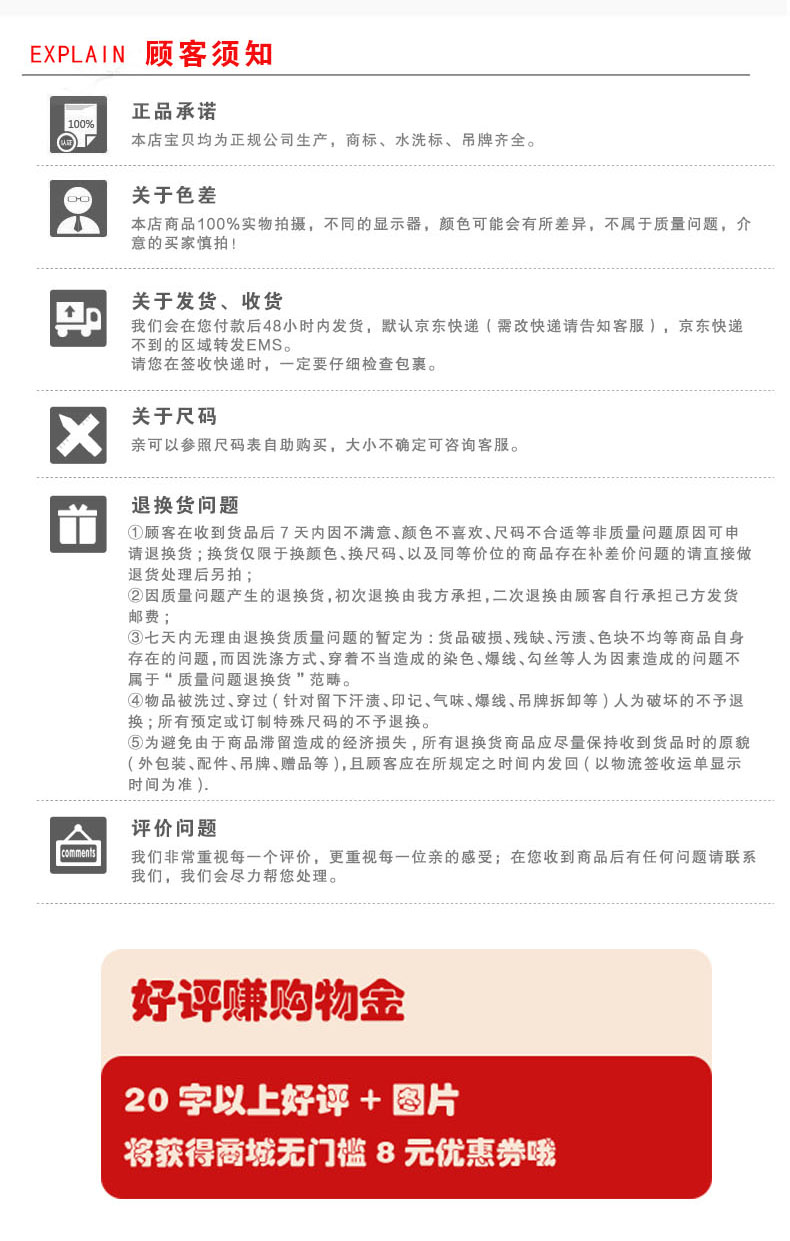 EXPLAIN 顾客须知

100%

正品承诺
本店宝贝均为正规公司生产，商标、水洗标、吊牌齐全。

关于色差
本店商品100%实物拍摄，不同的显示器，颜色可能会有所差异，不属于质量问题，介意的买家慎拍！

关于发货、收货
我们会在您付款后48小时内发货，默认京东快递（需改快递请告知客服），京东快递不到的区域转发EMS。
请您在签收快递时，一定要仔细检查包裹。

关于尺码
亲可以参照尺码表自助购买，大小不确定可咨询客服。

退换货问题
①顾客在收到货品后7天内因不满意、颜色不喜欢、尺码不合适等非质量问题原因可申请退换货；换货仅限于换颜色、换尺码、以及同等价位的商品存在补差价问题的请直接做退货处理后另拍；
②因质量问题产生的退换货，初次退换由我方承担，二次退换由顾客自行承担己方发货邮费；
③七天内无理由退换货质量问题的暂定为：货品破损、残缺、污渍、色块不均等商品自身存在的问题，而因洗涤方式、穿着不当造成的染色、爆线、勾丝等人为因素造成的问题不属于“质量问题退换货”范畴。
④物品被洗过、穿过（针对留下汗渍、印记、气味、爆线、吊牌拆卸等）人为破坏的不予退换；所有预定或订制特殊尺码的不予退换。
⑤为避免由于商品滞留造成的经济损失，所有退换货商品应尽量保持收到货品时的原貌（外包装、配件、吊牌、赠品等），且顾客应在所规定之时间内发回（以物流签收运单显示时间为准）.

comments

评价问题
我们非常重视每一个评价，更重视每一位亲的感受；在您收到商品后有任何问题请联系我们，我们会尽力帮您处理。

好评赚购物金

20字以上好评+图片
将获得商城无门槛8元优惠券哦